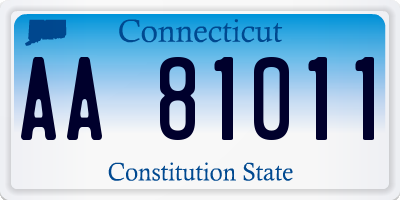 Connecticut

AA 81011

Constitution State